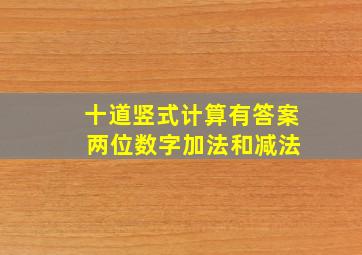 十道竖式计算有答案
两位数字加法和减法